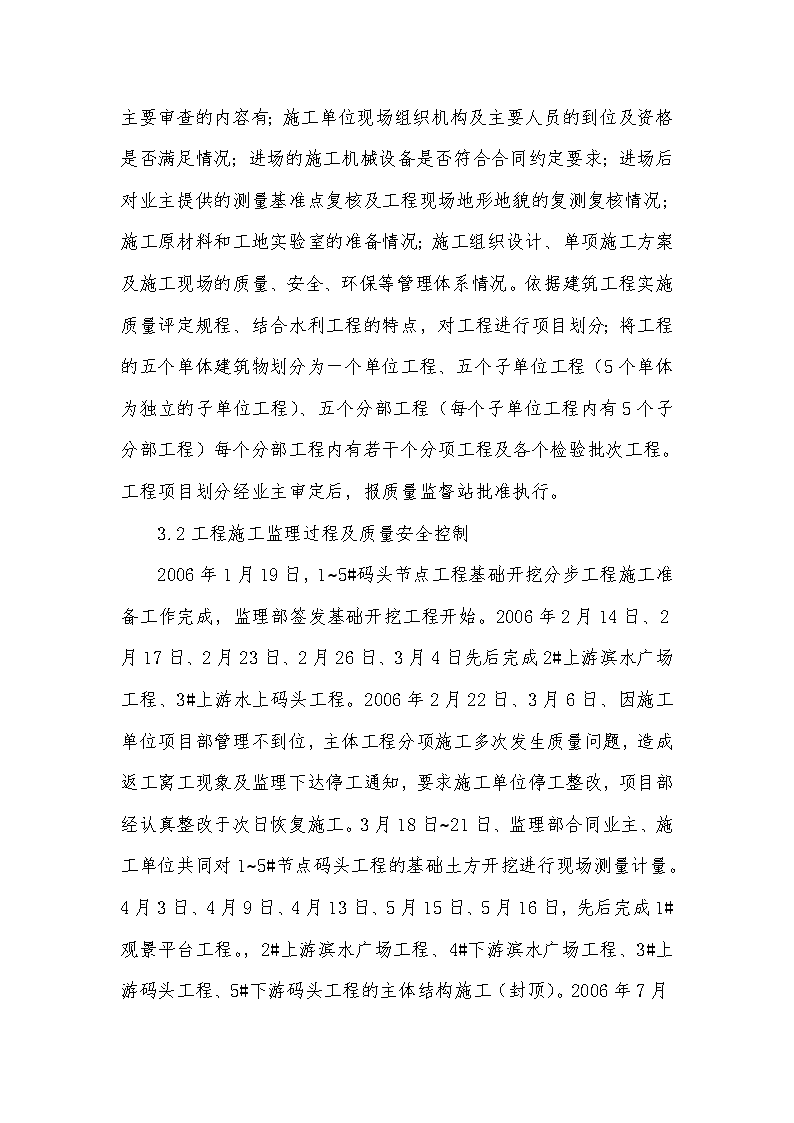 主要审查的内容有；施工单位现场组织机构及主要人员的到位及资格是否满足情况；进场的施工机械设备是否符合合同约定要求；进场后对业主提供的测量基准点复核及工程现场地形地貌的复测复核情况；施工原材料和工地实验室的准备情况；施工组织设计、单项施工方案及施工现场的质量、安全、环保等管理体系情况。依据建筑工程实施质量评定规程、结合水利工程的特点，对工程进行项目划分；将工程的五个单体建筑物划分为一个单位工程、五个子单位工程（5个单体为独立的子单位工程）、五个分部工程（每个子单位工程内有5个子分部工程）每个分部工程内有若干个分项工程及各个检验批次工程。工程项目划分经业主审定后，报质量监督站批准执行。

3.2工程施工监理过程及质量安全控制

2006年1月19日，1~5#码头节点工程基础开挖分步工程施工准备工作完成，监理部签发基础开挖工程开始。2006年2月14日、2月17日、2月23日、2月26日、3月4日先后完成2#上游滨水广场工程、3#上游水上码头工程。2006年2月22日、3月6日、因施工单位项目部管理不到位，主体工程分项施工多次发生质量问题，造成返工窝工现象及监理下达停工通知，要求施工单位停工整改，项目部经认真整改于次日恢复施工。3月18日~21日、监理部合同业主、施工单位共同对1~5#节点码头工程的基础土方开挖进行现场测量计量。4月3日、4月9日、4月13日、5月15日、5月16日，先后完成1#观景平台工程。，2#上游滨水广场工程、4#下游滨水广场工程、3#上游码头工程、5#下游码头工程的主体结构施工（封顶）。2006年7月